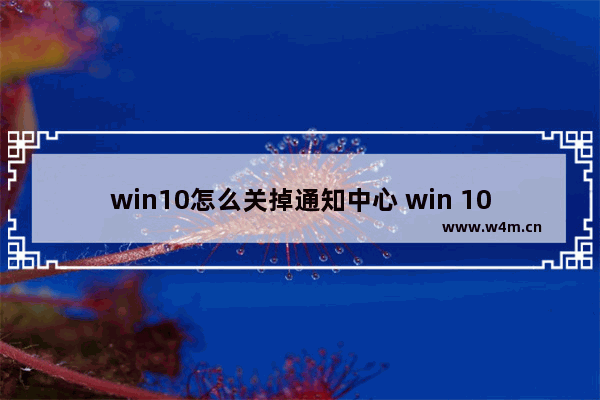 win10怎么关掉通知中心 win 10

www.w4m.cn